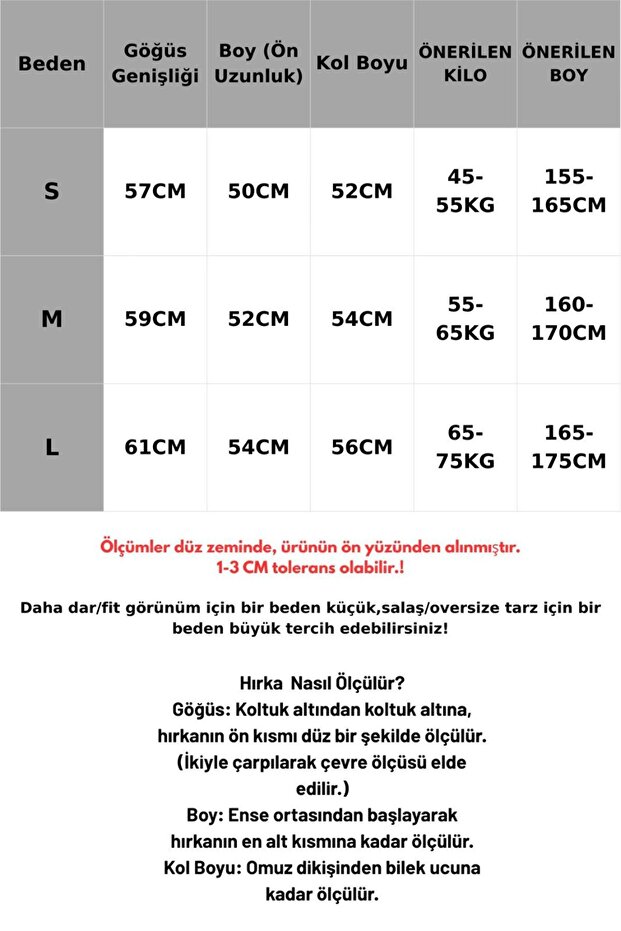 | Beden | Göğüs Genişliği | Boy (Ön Uzunluk) | Kol Boyu | ÖNERİLEN KİLO | ÖNERİLEN BOY |
|---|---|---|---|---|---|
| S | 57CM | 50CM | 52CM | 45-55KG | 155-165CM |
| M | 59CM | 52CM | 54CM | 55-65KG | 160-170CM |
| L | 61CM | 54CM | 56CM | 65-75KG | 165-175CM |

Ölçümler düz zeminde, ürünün ön yüzünden alınmıştır.
1-3 CM tolerans olabilir.!

Daha dar/fit görünüm için bir beden küçük,salaş/oversize tarz için bir beden büyük tercih edebilirsiniz!

Hırka Nasıl Ölçülür?
Göğüs: Koltuk altından koltuk altına, hırkanın ön kısmı düz bir şekilde ölçülür. (İkiyle çarpılarak çevre ölçüsü elde edilir.)
Boy: Ense ortasından başlayarak hırkanın en alt kısmına kadar ölçülür.
Kol Boyu: Omuz dikişinden bilek ucuna kadar ölçülür.